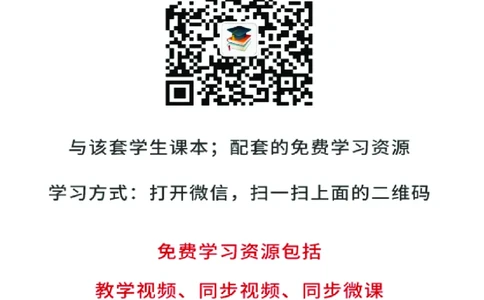 与该套学生课本；配套的免费学习资源

学习方式：打开微信，扫一扫上面的二维码

免费学习资源包括

教学视频、同步视频、同步微课